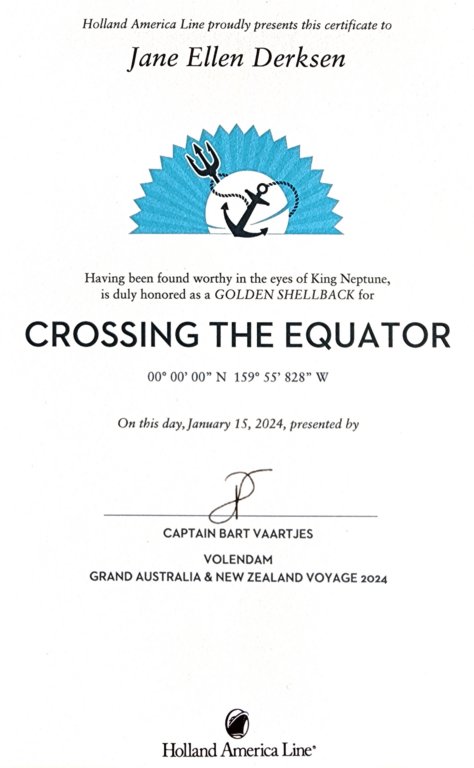 Holland America Line proudly presents this certificate to

Jane Ellen Derksen

Having been found worthy in the eyes of King Neptune, is duly honored as a GOLDEN SHELLBACK for

CROSSING THE EQUATOR

00° 00' 00" N 159° 55' 828" W

On this day, January 15, 2024, presented by

CAPTAIN BART VAARTJES

VOLENDAM
GRAND AUSTRALIA & NEW ZEALAND VOYAGE 2024

Holland America Line®